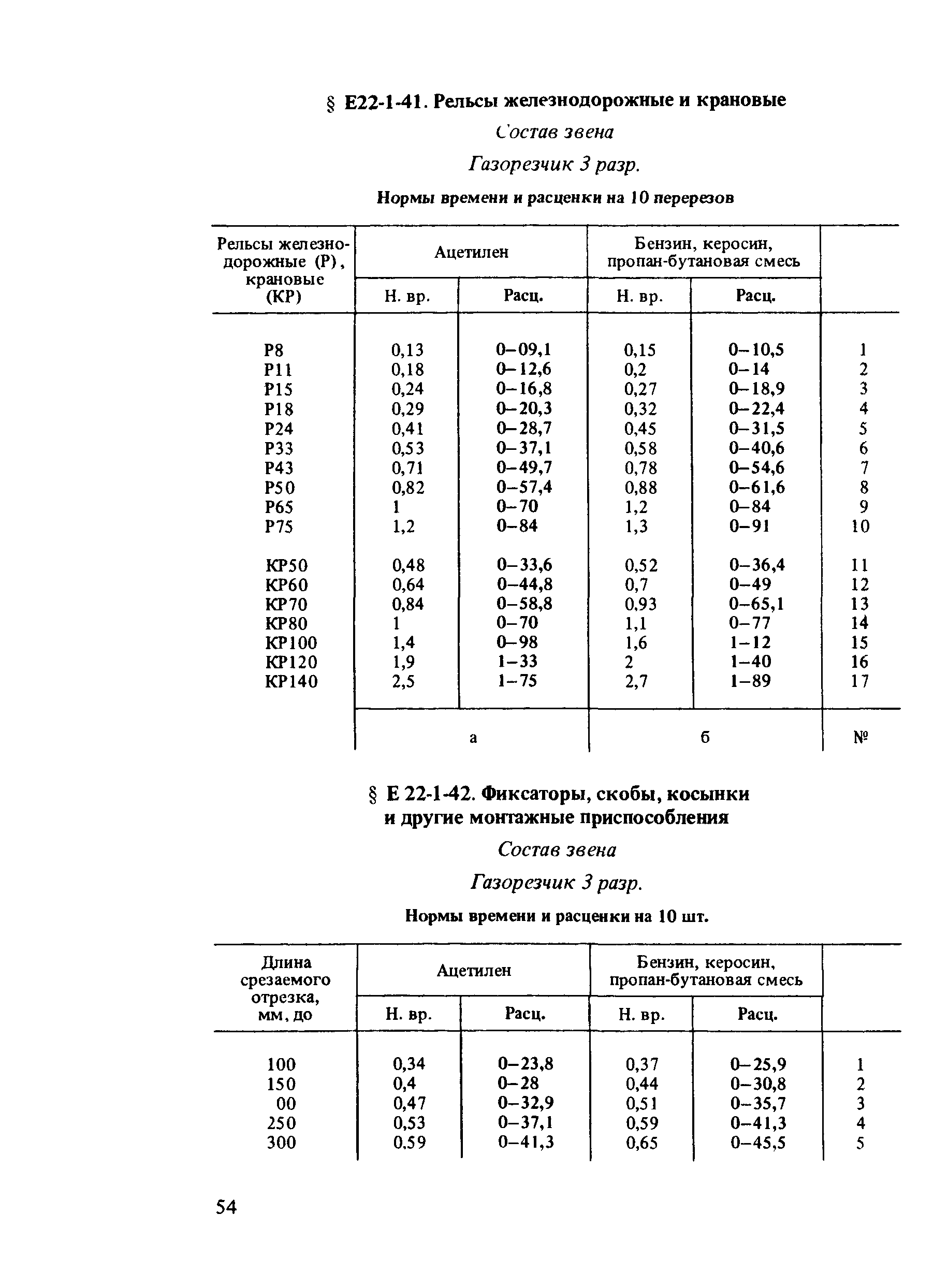 § Е22-1-41. Рельсы железнодорожные и крановые

Состав звена

Газорезчик 3 разр.

Нормы времени и расценки на 10 перерезов

| Рельсы железнодорожные (Р), крановые (КР) | Ацетилен Н. вр. | Ацетилен Расц. | Бензин, керосин, пропан-бутановая смесь Н. вр. | Бензин, керосин, пропан-бутановая смесь Расц. | |
|---|---|---|---|---|---|
| Р8 | 0,13 | 0–09,1 | 0,15 | 0–10,5 | 1 |
| Р11 | 0,18 | 0–12,6 | 0,2 | 0–14 | 2 |
| Р15 | 0,24 | 0–16,8 | 0,27 | 0–18,9 | 3 |
| Р18 | 0,29 | 0–20,3 | 0,32 | 0–22,4 | 4 |
| Р24 | 0,41 | 0–28,7 | 0,45 | 0–31,5 | 5 |
| Р33 | 0,53 | 0–37,1 | 0,58 | 0–40,6 | 6 |
| Р43 | 0,71 | 0–49,7 | 0,78 | 0–54,6 | 7 |
| Р50 | 0,82 | 0–57,4 | 0,88 | 0–61,6 | 8 |
| Р65 | 1 | 0–70 | 1,2 | 0–84 | 9 |
| Р75 | 1,2 | 0–84 | 1,3 | 0–91 | 10 |
| КР50 | 0,48 | 0–33,6 | 0,52 | 0–36,4 | 11 |
| КР60 | 0,64 | 0–44,8 | 0,7 | 0–49 | 12 |
| КР70 | 0,84 | 0–58,8 | 0,93 | 0–65,1 | 13 |
| КР80 | 1 | 0–70 | 1,1 | 0–77 | 14 |
| КР100 | 1,4 | 0–98 | 1,6 | 1–12 | 15 |
| КР120 | 1,9 | 1–33 | 2 | 1–40 | 16 |
| КР140 | 2,5 | 1–75 | 2,7 | 1–89 | 17 |
| | а | | б | | № |

§ Е 22-1-42. Фиксаторы, скобы, косынки и другие монтажные приспособления

Состав звена

Газорезчик 3 разр.

Нормы времени и расценки на 10 шт.

| Длина срезаемого отрезка, мм, до | Ацетилен Н. вр. | Ацетилен Расц. | Бензин, керосин, пропан-бутановая смесь Н. вр. | Бензин, керосин, пропан-бутановая смесь Расц. | |
|---|---|---|---|---|---|
| 100 | 0,34 | 0–23,8 | 0,37 | 0–25,9 | 1 |
| 150 | 0,4 | 0–28 | 0,44 | 0–30,8 | 2 |
| 00 | 0,47 | 0–32,9 | 0,51 | 0–35,7 | 3 |
| 250 | 0,53 | 0–37,1 | 0,59 | 0–41,3 | 4 |
| 300 | 0,59 | 0–41,3 | 0,65 | 0–45,5 | 5 |

54